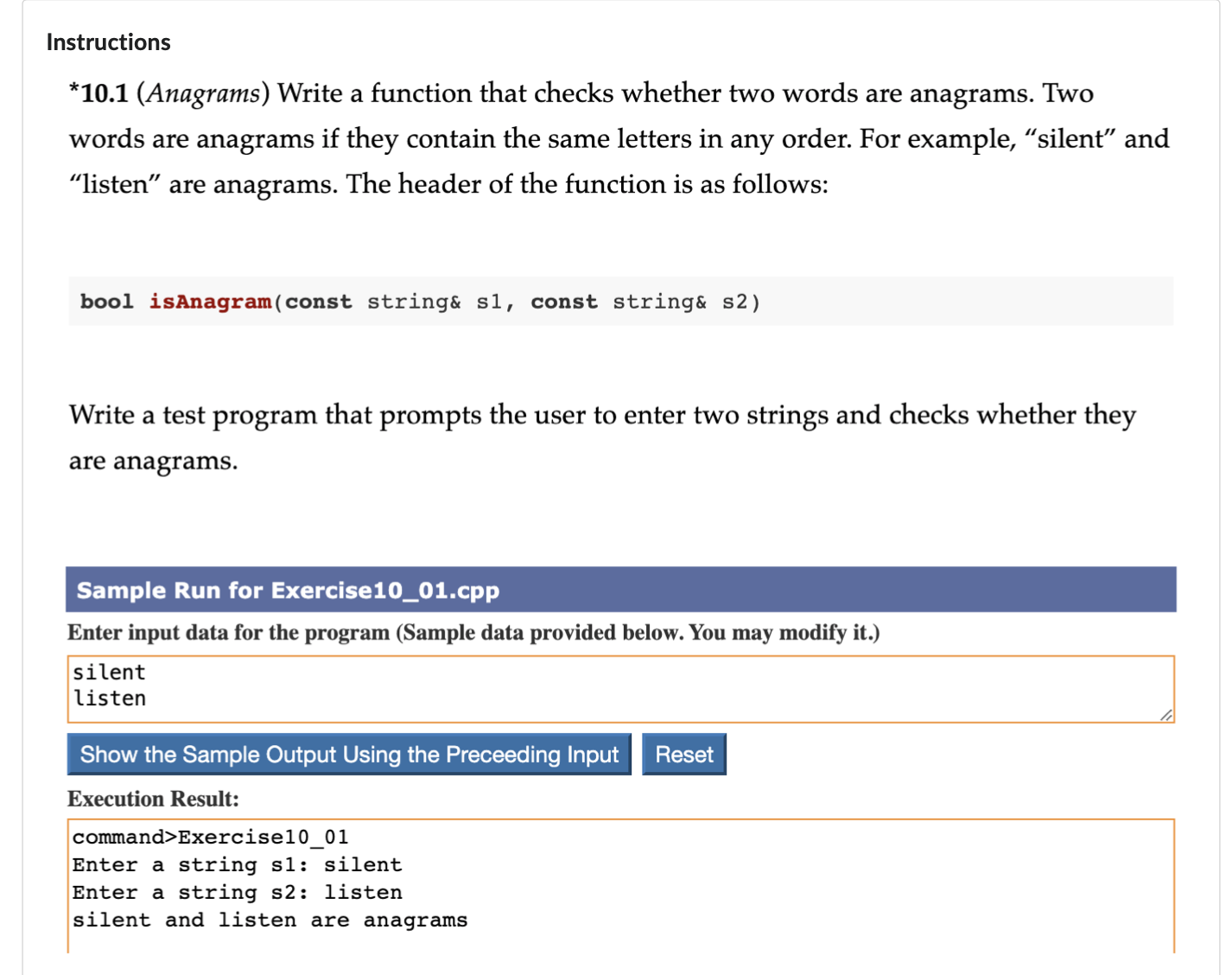 Instructions

*10.1 (Anagrams) Write a function that checks whether two words are anagrams. Two words are anagrams if they contain the same letters in any order. For example, “silent” and “listen” are anagrams. The header of the function is as follows:

bool isAnagram(const string& s1, const string& s2)

Write a test program that prompts the user to enter two strings and checks whether they are anagrams.

Sample Run for Exercise10_01.cpp

Enter input data for the program (Sample data provided below. You may modify it.)

silent
listen

Show the Sample Output Using the Preceeding Input

Reset

Execution Result:

command>Exercise10_01
Enter a string s1: silent
Enter a string s2: listen
silent and listen are anagrams